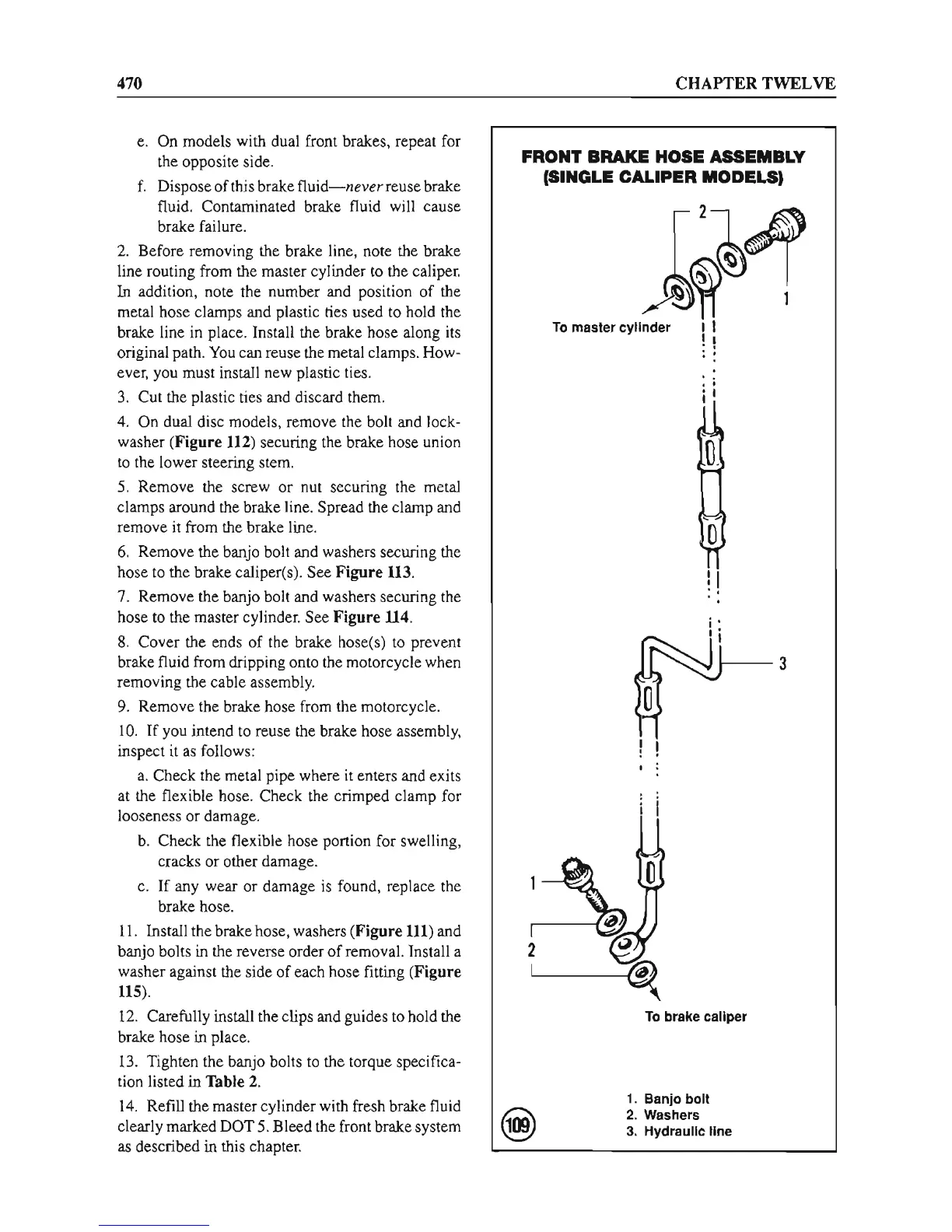 470 CHAPTER TWELVE

e. On models with dual front brakes, repeat for the opposite side.

f. Dispose of this brake fluid—never reuse brake fluid. Contaminated brake fluid will cause brake failure.

2. Before removing the brake line, note the brake line routing from the master cylinder to the caliper. In addition, note the number and position of the metal hose clamps and plastic ties used to hold the brake line in place. Install the brake hose along its original path. You can reuse the metal clamps. However, you must install new plastic ties.

3. Cut the plastic ties and discard them.

4. On dual disc models, remove the bolt and lockwasher (Figure 112) securing the brake hose union to the lower steering stem.

5. Remove the screw or nut securing the metal clamps around the brake line. Spread the clamp and remove it from the brake line.

6. Remove the banjo bolt and washers securing the hose to the brake caliper(s). See Figure 113.

7. Remove the banjo bolt and washers securing the hose to the master cylinder. See Figure 114.

8. Cover the ends of the brake hose(s) to prevent brake fluid from dripping onto the motorcycle when removing the cable assembly.

9. Remove the brake hose from the motorcycle.

10. If you intend to reuse the brake hose assembly, inspect it as follows:

a. Check the metal pipe where it enters and exits at the flexible hose. Check the crimped clamp for looseness or damage.

b. Check the flexible hose portion for swelling, cracks or other damage.

c. If any wear or damage is found, replace the brake hose.

11. Install the brake hose, washers (Figure 111) and banjo bolts in the reverse order of removal. Install a washer against the side of each hose fitting (Figure 115).

12. Carefully install the clips and guides to hold the brake hose in place.

13. Tighten the banjo bolts to the torque specification listed in Table 2.

14. Refill the master cylinder with fresh brake fluid clearly marked DOT 5. Bleed the front brake system as described in this chapter.

FRONT BRAKE HOSE ASSEMBLY (SINGLE CALIPER MODELS)

2
1
To master cylinder
3
1
2
To brake caliper

109

1. Banjo bolt
2. Washers
3. Hydraulic line